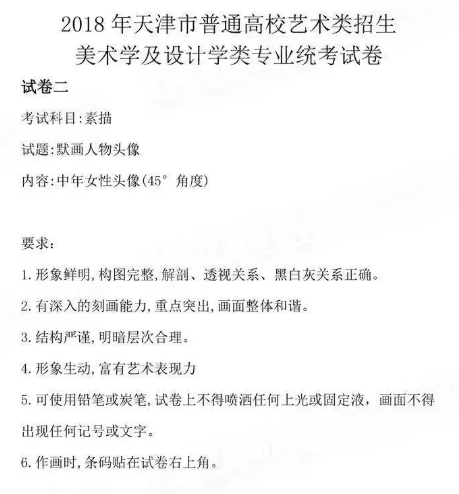 2018 年天津市普通高校艺术类招生
美术学及设计学类专业统考试卷

试卷二

考试科目:素描

试题:默画人物头像

内容:中年女性头像(45° 角度)

要求:

1. 形象鲜明,构图完整,解剖、透视关系、黑白灰关系正确。

2. 有深入的刻画能力,重点突出,画面整体和谐。

3. 结构严谨,明暗层次合理。

4. 形象生动,富有艺术表现力

5. 可使用铅笔或炭笔,试卷上不得喷洒任何上光或固定液,画面不得出现任何记号或文字。

6. 作画时,条码贴在试卷右上角。